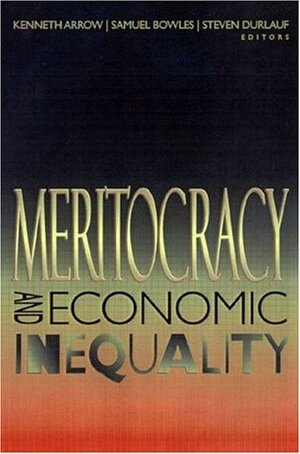 KENNETH ARROW | SAMUEL BOWLES | STEVEN DURLAUF
EDITORS

MERITOCRACY
AND ECONOMIC
INEQUALITY